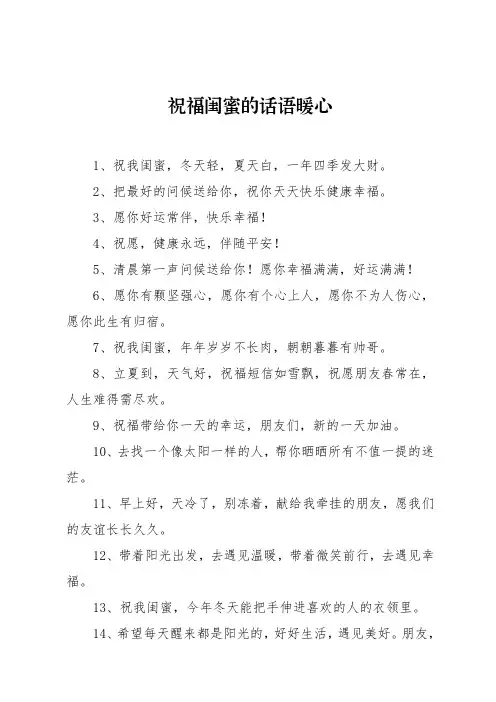 祝福闺蜜的话语暖心

1、祝我闺蜜，冬天轻，夏天白，一年四季发大财。

2、把最好的问候送给你，祝你天天快乐健康幸福。

3、愿你好运常伴，快乐幸福！

4、祝愿，健康永远，伴随平安！

5、清晨第一声问候送给你！愿你幸福满满，好运满满！

6、愿你有颗坚强心，愿你有个心上人，愿你不为人伤心，愿你此生有归宿。

7、祝我闺蜜，年年岁岁不长肉，朝朝暮暮有帅哥。

8、立夏到，天气好，祝福短信如雪飘，祝愿朋友春常在，人生难得需尽欢。

9、祝福带给你一天的幸运，朋友们，新的一天加油。

10、去找一个像太阳一样的人，帮你晒晒所有不值一提的迷茫。

11、早上好，天冷了，别冻着，献给我牵挂的朋友，愿我们的友谊长长久久。

12、带着阳光出发，去遇见温暖，带着微笑前行，去遇见幸福。

13、祝我闺蜜，今年冬天能把手伸进喜欢的人的衣领里。

14、希望每天醒来都是阳光的，好好生活，遇见美好。朋友，